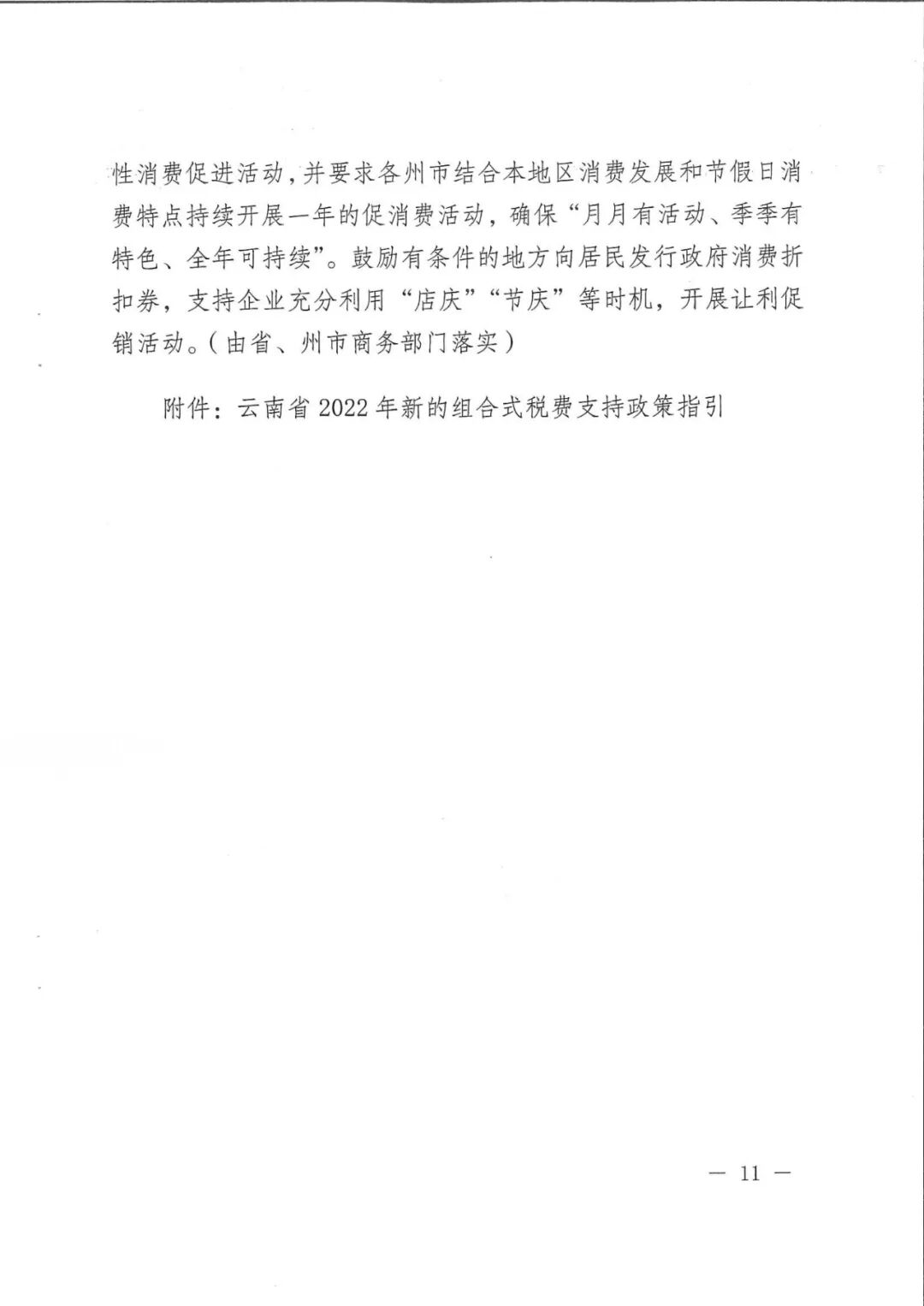 性消费促进活动，并要求各州市结合本地区消费发展和节假日消费特点持续开展一年的促消费活动，确保“月月有活动、季季有特色、全年可持续”。鼓励有条件的地方向居民发行政府消费折扣券，支持企业充分利用“店庆”“节庆”等时机，开展让利促销活动。（由省、州市商务部门落实）

附件：云南省 2022 年新的组合式税费支持政策指引

— 11 —